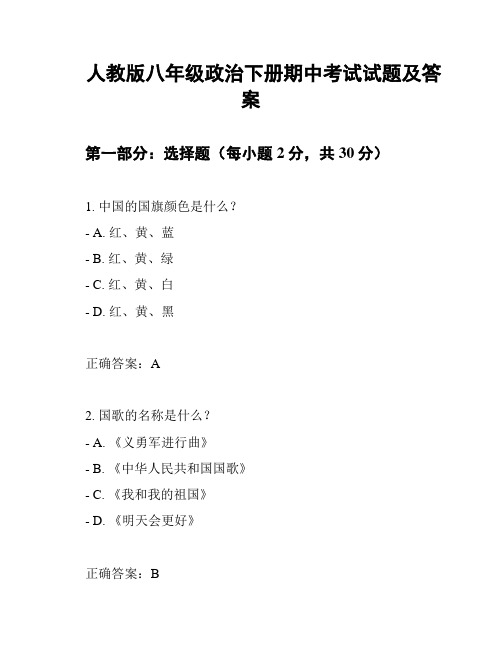 人教版八年级政治下册期中考试试题及答案

第一部分：选择题（每小题 2 分，共 30 分）

1. 中国的国旗颜色是什么？

- A. 红、黄、蓝

- B. 红、黄、绿

- C. 红、黄、白

- D. 红、黄、黑

正确答案：A

2. 国歌的名称是什么？

- A. 《义勇军进行曲》

- B. 《中华人民共和国国歌》

- C. 《我和我的祖国》

- D. 《明天会更好》

正确答案：B